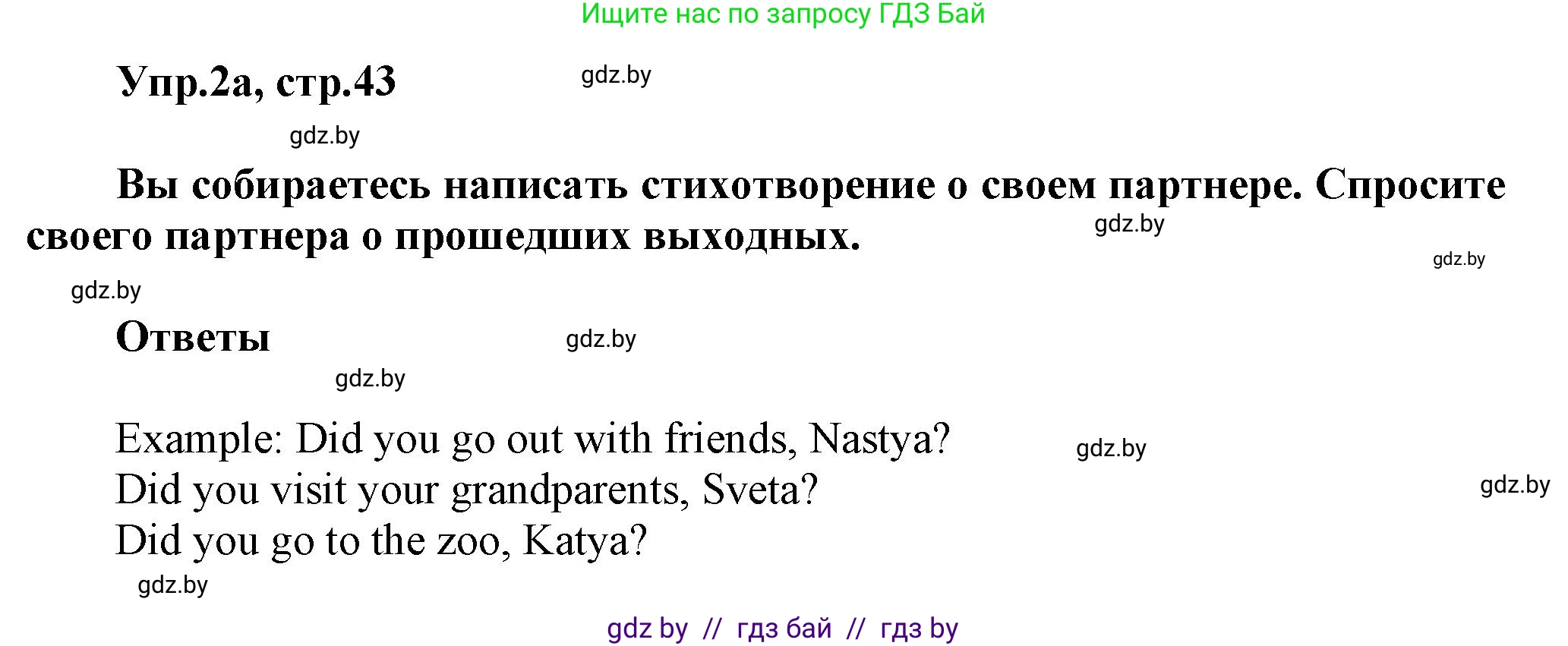 Ищите нас по запросу ГДЗ Бай

Упр.2а, стр.43

gdz.by

gdz.by

Вы собираетесь написать стихотворение о своем партнере. Спросите своего партнера о прошедших выходных.

gdz.by

gdz.by

gdz.by

Ответы

gdz.by

gdz.by

Example: Did you go out with friends, Nastya?
Did you visit your grandparents, Sveta?
Did you go to the zoo, Katya?

gdz.by

gdz.by

gdz.by

gdz by // гдз бай // гдз by